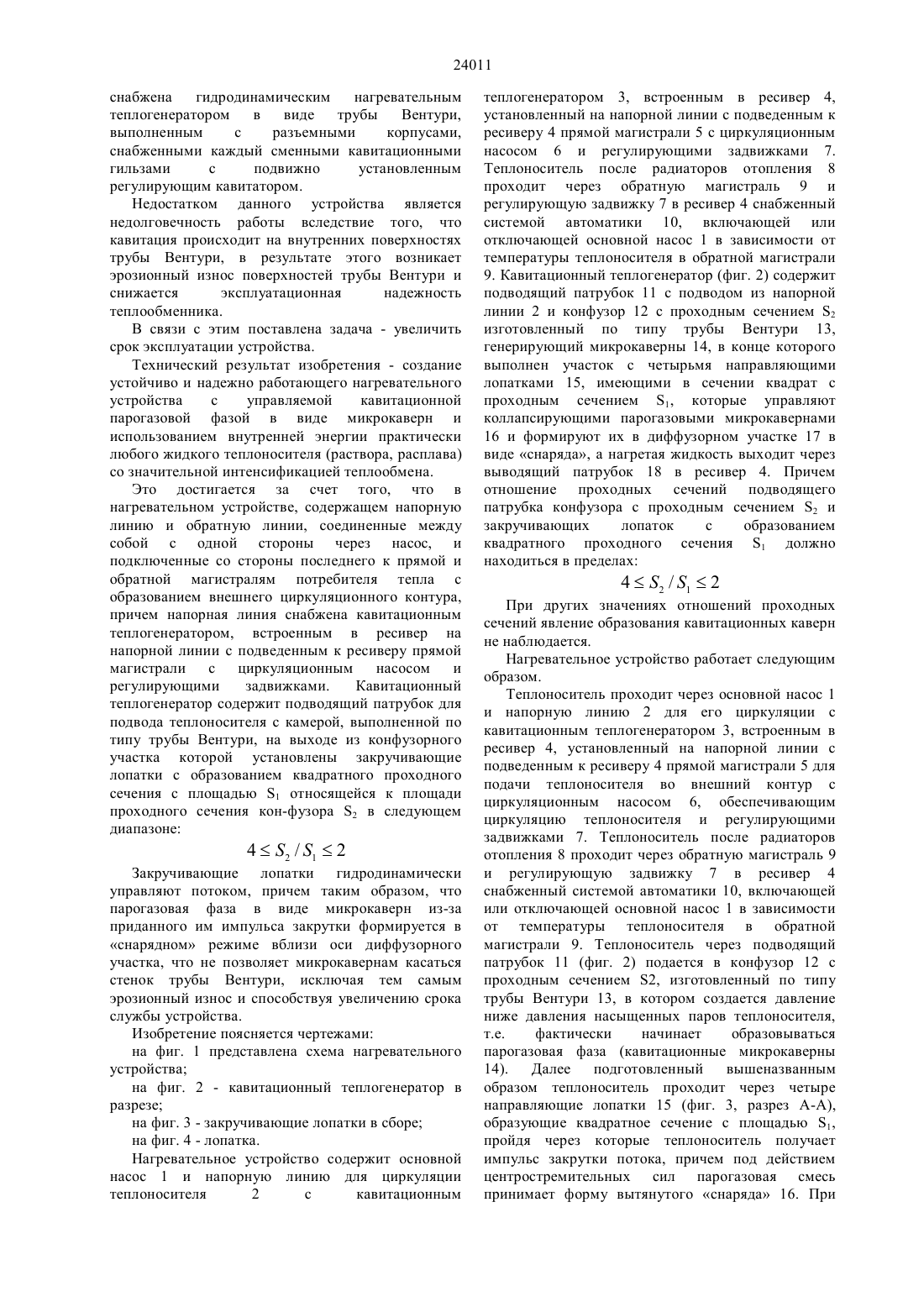 24011

снабжена гидродинамическим нагревательным теплогенератором в виде трубы Вентури, выполненным с разъемными корпусами, снабженными каждый сменными кавитационными гильзами с подвижно установленным регулирующим кавитатором.

Недостатком данного устройства является недолговечность работы вследствие того, что кавитация происходит на внутренних поверхностях трубы Вентури, в результате этого возникает эрозионный износ поверхностей трубы Вентури и снижается эксплуатационная надежность теплообменника.

В связи с этим поставлена задача - увеличить срок эксплуатации устройства.

Технический результат изобретения - создание устойчиво и надежно работающего нагревательного устройства с управляемой кавитационной парогазовой фазой в виде микрокаверн и использованием внутренней энергии практически любого жидкого теплоносителя (раствора, расплава) со значительной интенсификацией теплообмена.

Это достигается за счет того, что в нагревательном устройстве, содержащем напорную линию и обратную линии, соединенные между собой с одной стороны через насос, и подключенные со стороны последнего к прямой и обратной магистралям потребителя тепла с образованием внешнего циркуляционного контура, причем напорная линия снабжена кавитационным теплогенератором, встроенным в ресивер на напорной линии с подведенным к ресиверу прямой магистрали с циркуляционным насосом и регулирующими задвижками. Кавитационный теплогенератор содержит подводящий патрубок для подвода теплоносителя с камерой, выполненной по типу трубы Вентури, на выходе из конфузорного участка которой установлены закручивающие лопатки с образованием квадратного проходного сечения с площадью $S_1$ относящейся к площади проходного сечения кон-фузора $S_2$ в следующем диапазоне:

$4 \leq S_2 / S_1 \leq 2$

Закручивающие лопатки гидродинамически управляют потоком, причем таким образом, что парогазовая фаза в виде микрокаверн из-за приданного им импульса закрутки формируется в «снарядном» режиме вблизи оси диффузорного участка, что не позволяет микрокавернам касаться стенок трубы Вентури, исключая тем самым эрозионный износ и способствуя увеличению срока службы устройства.

Изобретение поясняется чертежами:

на фиг. 1 представлена схема нагревательного устройства;

на фиг. 2 - кавитационный теплогенератор в разрезе;

на фиг. 3 - закручивающие лопатки в сборе;

на фиг. 4 - лопатка.

Нагревательное устройство содержит основной насос 1 и напорную линию для циркуляции теплоносителя 2 с кавитационным теплогенератором 3, встроенным в ресивер 4, установленный на напорной линии с подведенным к ресиверу 4 прямой магистрали 5 с циркуляционным насосом 6 и регулирующими задвижками 7. Теплоноситель после радиаторов отопления 8 проходит через обратную магистраль 9 и регулирующую задвижку 7 в ресивер 4 снабженный системой автоматики 10, включающей или отключающей основной насос 1 в зависимости от температуры теплоносителя в обратной магистрали 9. Кавитационный теплогенератор (фиг. 2) содержит подводящий патрубок 11 с подводом из напорной линии 2 и конфузор 12 с проходным сечением $S_2$ изготовленный по типу трубы Вентури 13, генерирующий микрокаверны 14, в конце которого выполнен участок с четырьмя направляющими лопатками 15, имеющими в сечении квадрат с проходным сечением $S_1$, которые управляют коллапсирующими парогазовыми микрокавернами 16 и формируют их в диффузорном участке 17 в виде «снаряда», а нагретая жидкость выходит через выводящий патрубок 18 в ресивер 4. Причем отношение проходных сечений подводящего патрубка конфузора с проходным сечением $S_2$ и закручивающих лопаток с образованием квадратного проходного сечения $S_1$ должно находиться в пределах:

$4 \leq S_2 / S_1 \leq 2$

При других значениях отношений проходных сечений явление образования кавитационных каверн не наблюдается.

Нагревательное устройство работает следующим образом.

Теплоноситель проходит через основной насос 1 и напорную линию 2 для его циркуляции с кавитационным теплогенератором 3, встроенным в ресивер 4, установленный на напорной линии с подведенным к ресиверу 4 прямой магистрали 5 для подачи теплоносителя во внешний контур с циркуляционным насосом 6, обеспечивающим циркуляцию теплоносителя и регулирующими задвижками 7. Теплоноситель после радиаторов отопления 8 проходит через обратную магистраль 9 и регулирующую задвижку 7 в ресивер 4 снабженный системой автоматики 10, включающей или отключающей основной насос 1 в зависимости от температуры теплоносителя в обратной магистрали 9. Теплоноситель через подводящий патрубок 11 (фиг. 2) подается в конфузор 12 с проходным сечением S2, изготовленный по типу трубы Вентури 13, в котором создается давление ниже давления насыщенных паров теплоносителя, т.е. фактически начинает образовываться парогазовая фаза (кавитационные микрокаверны 14). Далее подготовленный вышеназванным образом теплоноситель проходит через четыре направляющие лопатки 15 (фиг. 3, разрез А-А), образующие квадратное сечение с площадью $S_1$, пройдя через которые теплоноситель получает импульс закрутки потока, причем под действием центростремительных сил парогазовая смесь принимает форму вытянутого «снаряда» 16. При